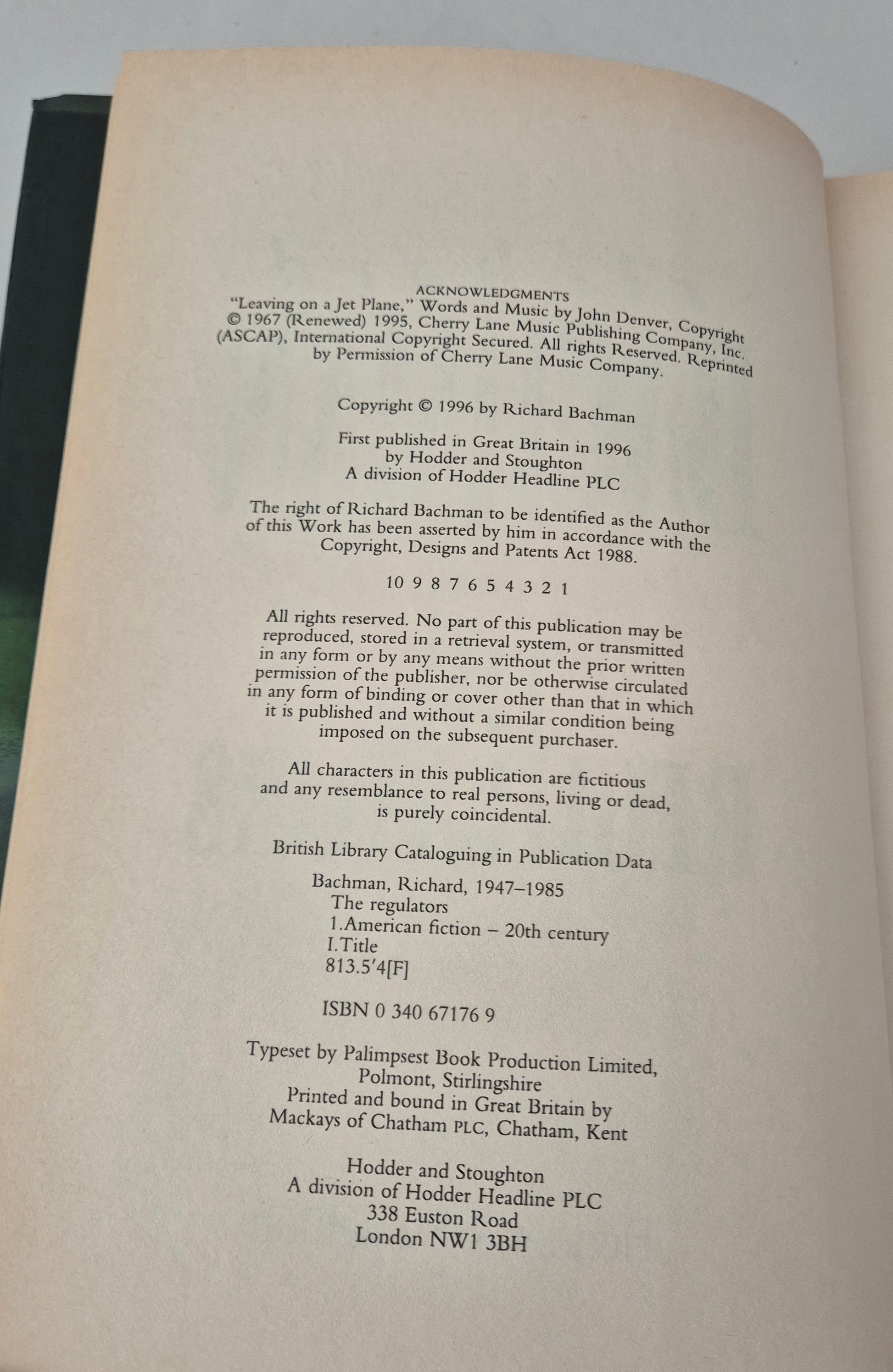 ACKNOWLEDGMENTS

"Leaving on a Jet Plane," Words and Music by John Denver, Copyright © 1967 (Renewed) 1995, Cherry Lane Music Publishing Company, Inc. (ASCAP), International Copyright Secured. All rights Reserved. Reprinted by Permission of Cherry Lane Music Company.

Copyright © 1996 by Richard Bachman

First published in Great Britain in 1996
by Hodder and Stoughton
A division of Hodder Headline PLC

The right of Richard Bachman to be identified as the Author of this Work has been asserted by him in accordance with the Copyright, Designs and Patents Act 1988.

10 9 8 7 6 5 4 3 2 1

All rights reserved. No part of this publication may be reproduced, stored in a retrieval system, or transmitted in any form or by any means without the prior written permission of the publisher, nor be otherwise circulated in any form of binding or cover other than that in which it is published and without a similar condition being imposed on the subsequent purchaser.

All characters in this publication are fictitious and any resemblance to real persons, living or dead, is purely coincidental.

British Library Cataloguing in Publication Data

Bachman, Richard, 1947–1985
The regulators
1.American fiction – 20th century
I.Title
813.5′4[F]

ISBN 0 340 67176 9

Typeset by Palimpsest Book Production Limited,
Polmont, Stirlingshire
Printed and bound in Great Britain by
Mackays of Chatham PLC, Chatham, Kent

Hodder and Stoughton
A division of Hodder Headline PLC
338 Euston Road
London NW1 3BH